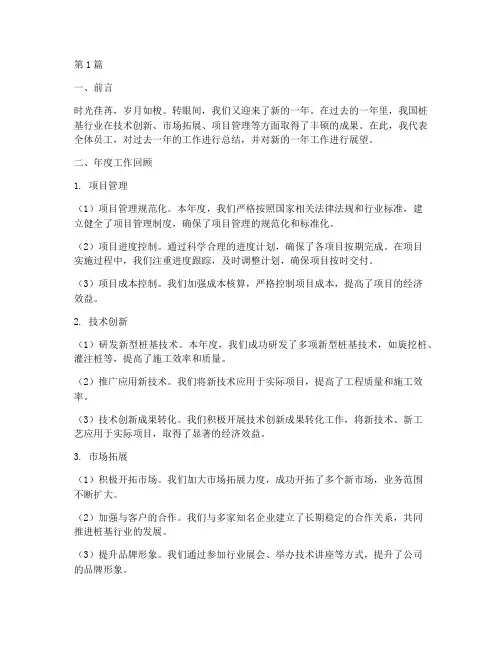 第 1 篇

一、前言

时光荏苒，岁月如梭。转眼间，我们又迎来了新的一年。在过去的一年里，我国桩基行业在技术创新、市场拓展、项目管理等方面取得了丰硕的成果。在此，我代表全体员工，对过去一年的工作进行总结，并对新的一年工作进行展望。

二、年度工作回顾

1. 项目管理

（1）项目管理规范化。本年度，我们严格按照国家相关法律法规和行业标准，建立健全了项目管理制度，确保了项目管理的规范化和标准化。

（2）项目进度控制。通过科学合理的进度计划，确保了各项目按期完成。在项目实施过程中，我们注重进度跟踪，及时调整计划，确保项目按时交付。

（3）项目成本控制。我们加强成本核算，严格控制项目成本，提高了项目的经济效益。

2. 技术创新

（1）研发新型桩基技术。本年度，我们成功研发了多项新型桩基技术，如旋挖桩、灌注桩等，提高了施工效率和质量。

（2）推广应用新技术。我们将新技术应用于实际项目，提高了工程质量和施工效率。

（3）技术创新成果转化。我们积极开展技术创新成果转化工作，将新技术、新工艺应用于实际项目，取得了显著的经济效益。

3. 市场拓展

（1）积极开拓市场。我们加大市场拓展力度，成功开拓了多个新市场，业务范围不断扩大。

（2）加强与客户的合作。我们与多家知名企业建立了长期稳定的合作关系，共同推进桩基行业的发展。

（3）提升品牌形象。我们通过参加行业展会、举办技术讲座等方式，提升了公司的品牌形象。